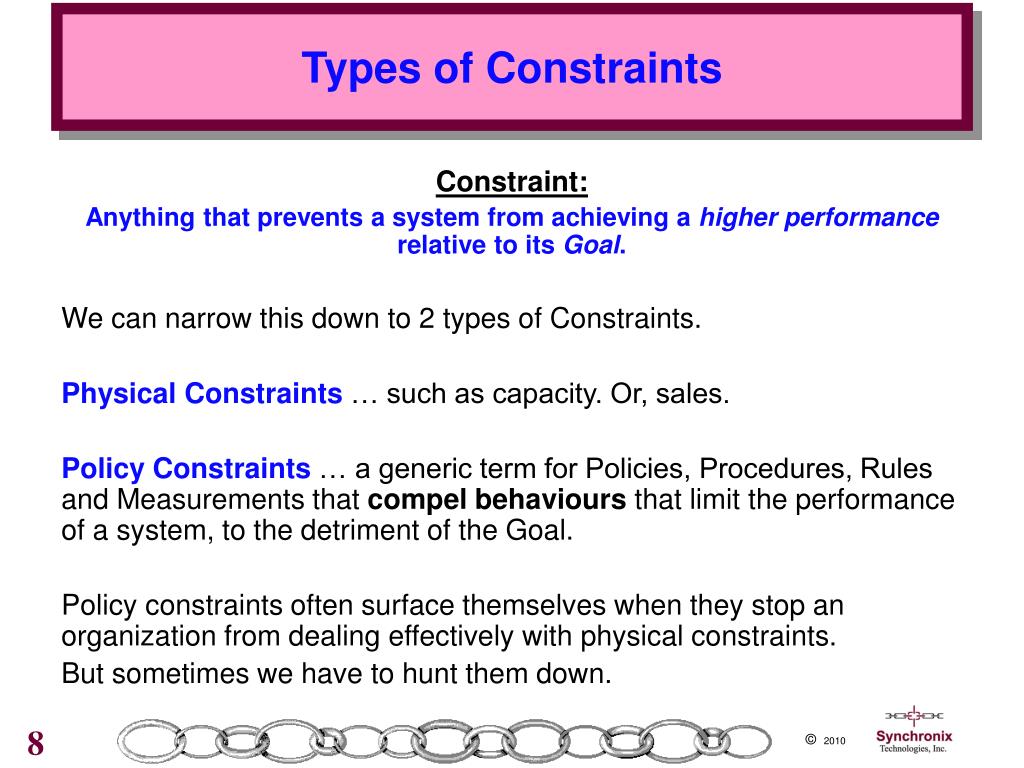 Types of Constraints

Constraint:

Anything that prevents a system from achieving a higher performance relative to its Goal.

We can narrow this down to 2 types of Constraints.

Physical Constraints … such as capacity. Or, sales.

Policy Constraints … a generic term for Policies, Procedures, Rules and Measurements that compel behaviours that limit the performance of a system, to the detriment of the Goal.

Policy constraints often surface themselves when they stop an organization from dealing effectively with physical constraints.

But sometimes we have to hunt them down.

8

© 2010

Synchronix Technologies, Inc.